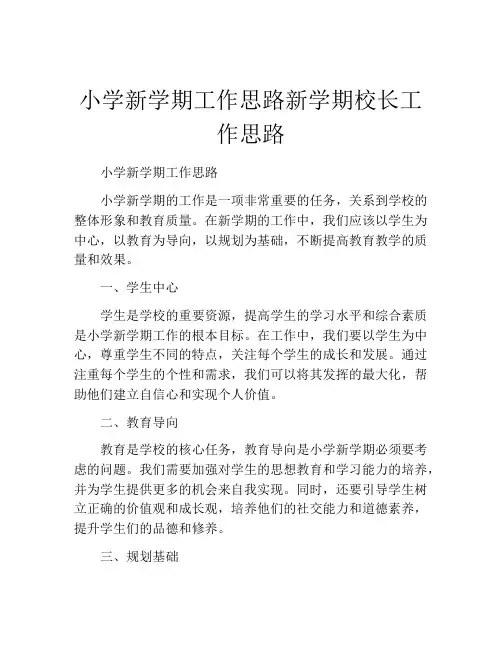 小学新学期工作思路新学期校长工作思路

小学新学期工作思路

小学新学期的工作是一项非常重要的任务，关系到学校的整体形象和教育质量。在新学期的工作中，我们应该以学生为中心，以教育为导向，以规划为基础，不断提高教育教学的质量和效果。

一、学生中心

学生是学校的重要资源，提高学生的学习水平和综合素质是小学新学期工作的根本目标。在工作中，我们要以学生为中心，尊重学生不同的特点，关注每个学生的成长和发展。通过注重每个学生的个性和需求，我们可以将其发挥的最大化，帮助他们建立自信心和实现个人价值。

二、教育导向

教育是学校的核心任务，教育导向是小学新学期必须要考虑的问题。我们需要加强对学生的思想教育和学习能力的培养，并为学生提供更多的机会来自我实现。同时，还要引导学生树立正确的价值观和成长观，培养他们的社交能力和道德素养，提升学生们的品德和修养。

三、规划基础